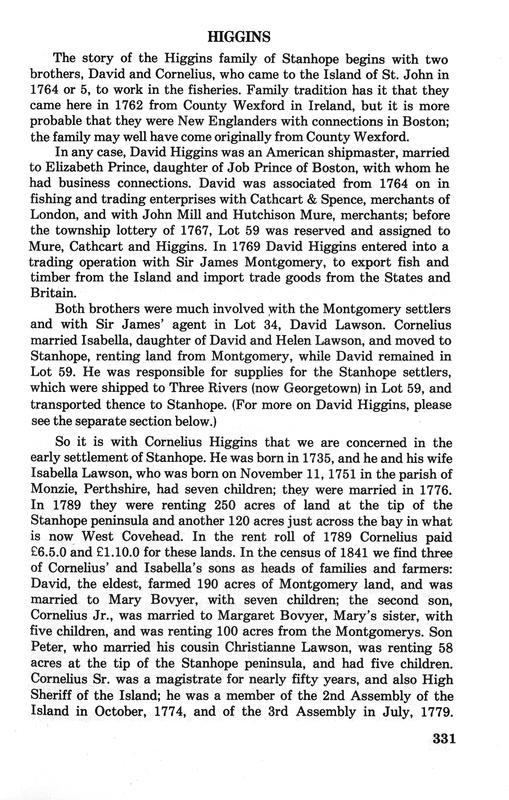 HIGGINS

The story of the Higgins family of Stanhope begins with two brothers, David and Cornelius, who came to the Island of St. John in 1764 or 5, to work in the fisheries. Family tradition has it that they came here in 1762 from County Wexford in Ireland, but it is more probable that they were New Englanders with connections in Boston; the family may well have come originally from County Wexford.

In any case, David Higgins was an American shipmaster, married to Elizabeth Prince, daughter of Job Prince of Boston, with whom he had business connections. David was associated from 1764 on in fishing and trading enterprises with Cathcart & Spence, merchants of London, and with John Mill and Hutchison Mure, merchants; before the township lottery of 1767, Lot 59 was reserved and assigned to Mure, Cathcart and Higgins. In 1769 David Higgins entered into a trading operation with Sir James Montgomery, to export fish and timber from the Island and import trade goods from the States and Britain.

Both brothers were much involved with the Montgomery settlers and with Sir James' agent in Lot 34, David Lawson. Cornelius married Isabella, daughter of David and Helen Lawson, and moved to Stanhope, renting land from Montgomery, while David remained in Lot 59. He was responsible for supplies for the Stanhope settlers, which were shipped to Three Rivers (now Georgetown) in Lot 59, and transported thence to Stanhope. (For more on David Higgins, please see the separate section below.)

So it is with Cornelius Higgins that we are concerned in the early settlement of Stanhope. He was born in 1735, and he and his wife Isabella Lawson, who was born on November 11, 1751 in the parish of Monzie, Perthshire, had seven children; they were married in 1776. In 1789 they were renting 250 acres of land at the tip of the Stanhope peninsula and another 120 acres just across the bay in what is now West Covehead. In the rent roll of 1789 Cornelius paid £6.5.0 and £1.10.0 for these lands. In the census of 1841 we find three of Cornelius' and Isabella's sons as heads of families and farmers: David, the eldest, farmed 190 acres of Montgomery land, and was married to Mary Bovyer, with seven children; the second son, Cornelius Jr., was married to Margaret Bovyer, Mary's sister, with five children, and was renting 100 acres from the Montgomerys. Son Peter, who married his cousin Christianne Lawson, was renting 58 acres at the tip of the Stanhope peninsula, and had five children. Cornelius Sr. was a magistrate for nearly fifty years, and also High Sheriff of the Island; he was a member of the 2nd Assembly of the Island in October, 1774, and of the 3rd Assembly in July, 1779.

331